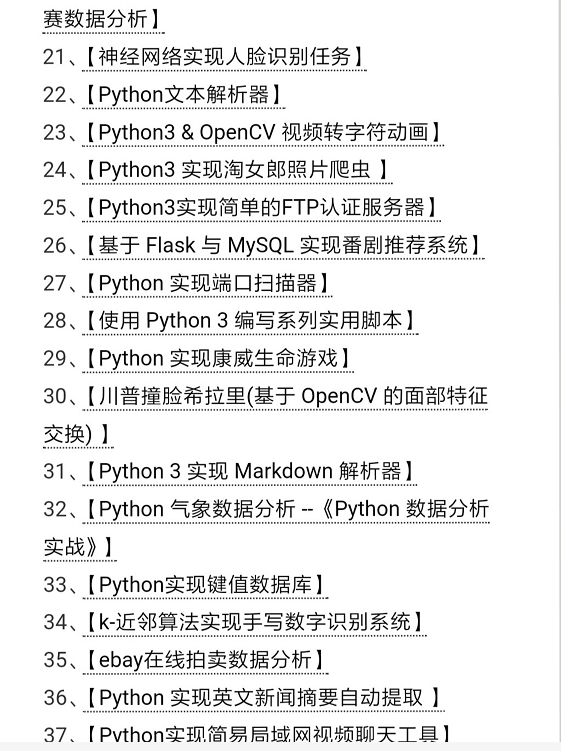 赛数据分析】
21、【神经网络实现人脸识别任务】
22、【Python文本解析器】
23、【Python3 & OpenCV 视频转字符动画】
24、【Python3 实现淘女郎照片爬虫 】
25、【Python3实现简单的FTP认证服务器】
26、【基于 Flask 与 MySQL 实现番剧推荐系统】
27、【Python 实现端口扫描器】
28、【使用 Python 3 编写系列实用脚本】
29、【Python 实现康威生命游戏】
30、【川普撞脸希拉里(基于 OpenCV 的面部特征交换) 】
31、【Python 3 实现 Markdown 解析器】
32、【Python 气象数据分析 --《Python 数据分析实战》】
33、【Python实现键值数据库】
34、【k-近邻算法实现手写数字识别系统】
35、【ebay在线拍卖数据分析】
36、【Python 实现英文新闻摘要自动提取 】
37、【Python实现简易局域网视频聊天工具】